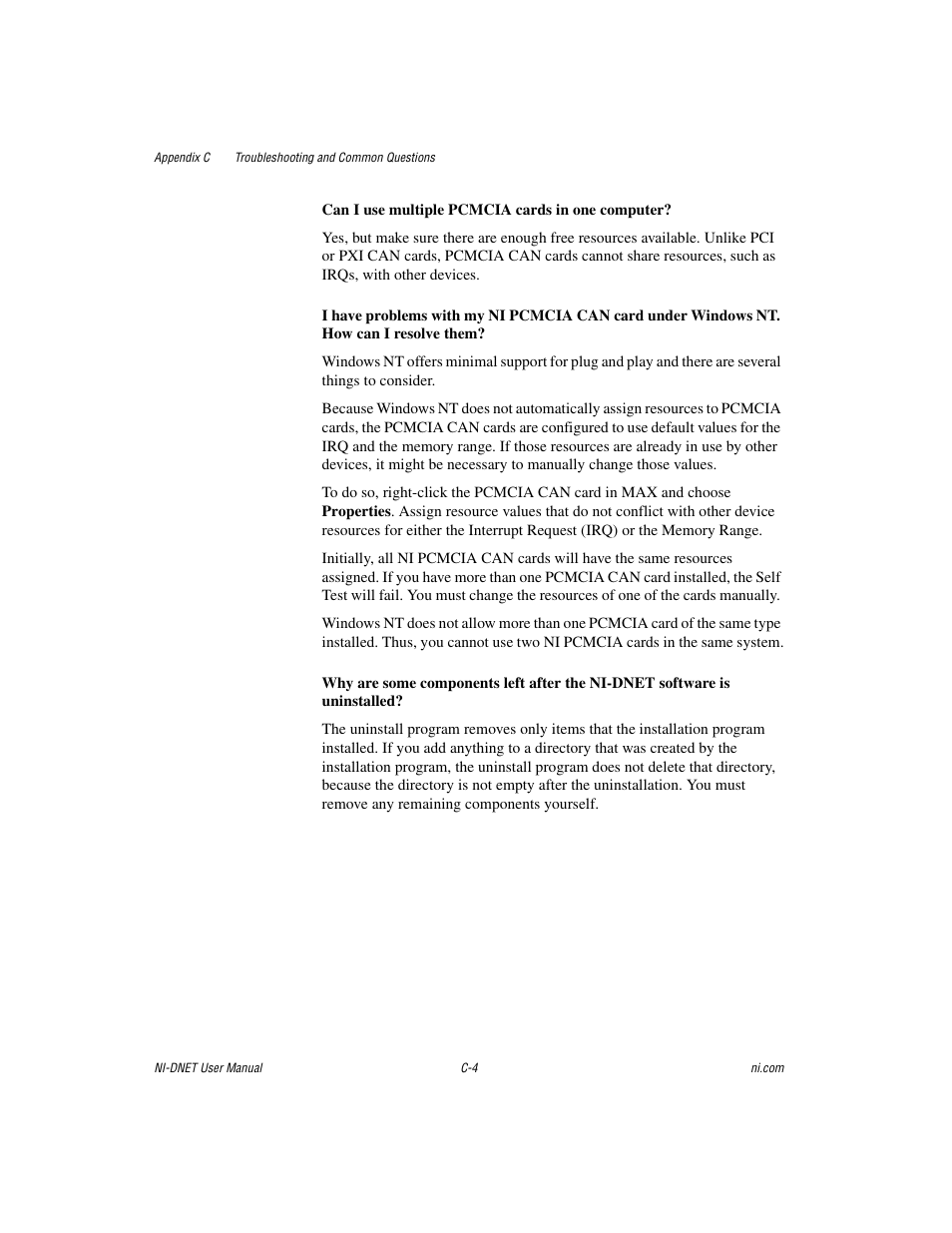 Appendix C Troubleshooting and Common Questions

Can I use multiple PCMCIA cards in one computer?

Yes, but make sure there are enough free resources available. Unlike PCI or PXI CAN cards, PCMCIA CAN cards cannot share resources, such as IRQs, with other devices.

I have problems with my NI PCMCIA CAN card under Windows NT. How can I resolve them?

Windows NT offers minimal support for plug and play and there are several things to consider.

Because Windows NT does not automatically assign resources to PCMCIA cards, the PCMCIA CAN cards are configured to use default values for the IRQ and the memory range. If those resources are already in use by other devices, it might be necessary to manually change those values.

To do so, right-click the PCMCIA CAN card in MAX and choose Properties. Assign resource values that do not conflict with other device resources for either the Interrupt Request (IRQ) or the Memory Range.

Initially, all NI PCMCIA CAN cards will have the same resources assigned. If you have more than one PCMCIA CAN card installed, the Self Test will fail. You must change the resources of one of the cards manually.

Windows NT does not allow more than one PCMCIA card of the same type installed. Thus, you cannot use two NI PCMCIA cards in the same system.

Why are some components left after the NI-DNET software is uninstalled?

The uninstall program removes only items that the installation program installed. If you add anything to a directory that was created by the installation program, the uninstall program does not delete that directory, because the directory is not empty after the uninstallation. You must remove any remaining components yourself.

NI-DNET User Manual C-4 ni.com